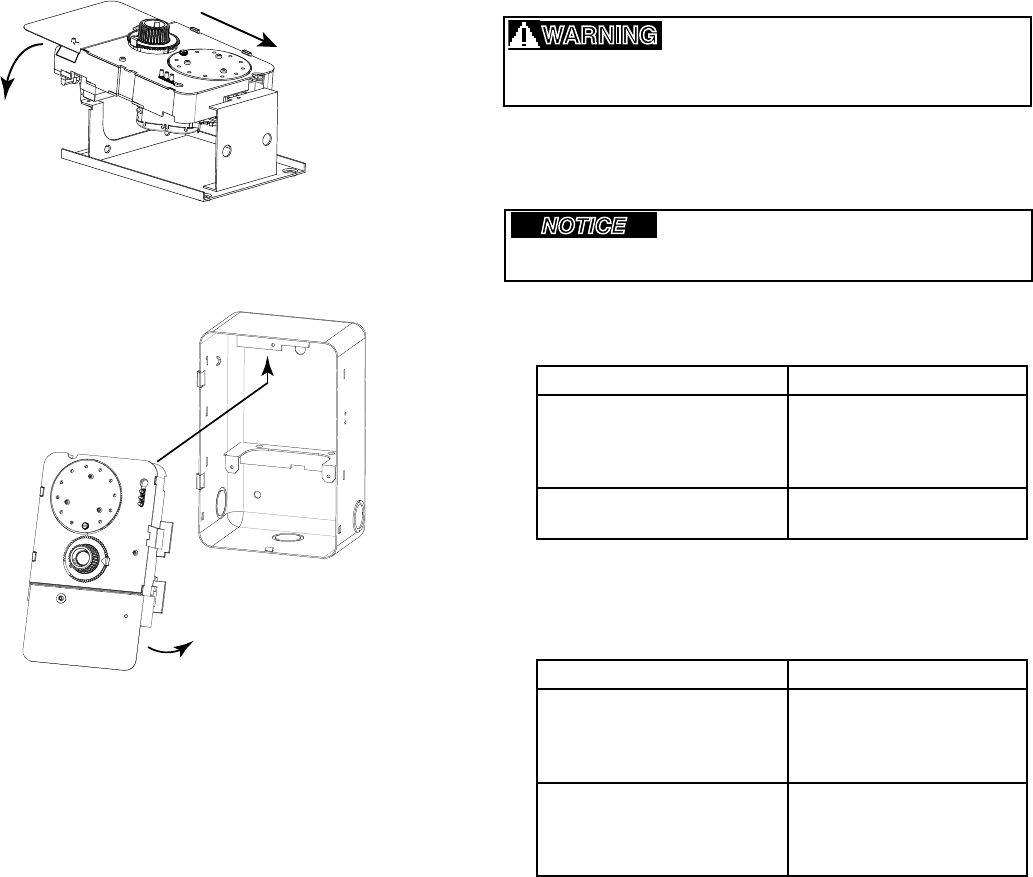 WARNING

NOTICE